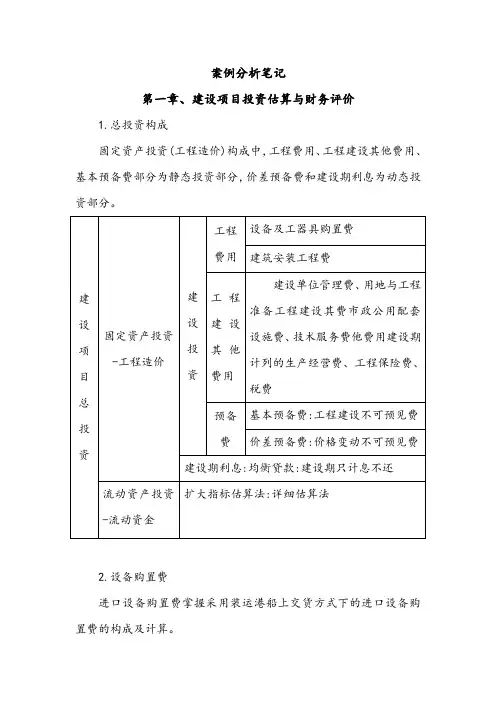 案例分析笔记

第一章、建设项目投资估算与财务评价

1. 总投资构成

固定资产投资(工程造价)构成中,工程费用、工程建设其他费用、基本预备费部分为静态投资部分,价差预备费和建设期利息为动态投资部分。

| 建设项目总投资 | 固定资产投资-工程造价 | 建设投资 | 工程费用 | 设备及工器具购置费 |
|---|---|---|---|---|
| | | | | 建筑安装工程费 |
| | | | 工程建设其他费用 | 建设单位管理费、用地与工程准备工程建设其费市政公用配套设施费、技术服务费他费用建设期计列的生产经营费、工程保险费、税费 |
| | | | 预备费 | 基本预备费:工程建设不可预见费 |
| | | | | 价差预备费:价格变动不可预见费 |
| | | 建设期利息:均衡贷款:建设期只计息不还 | | |
| | 流动资产投资-流动资金 | 扩大指标估算法:详细估算法 | | |

2. 设备购置费

进口设备购置费掌握采用装运港船上交货方式下的进口设备购置费的构成及计算。